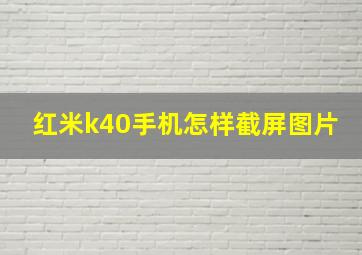 红米k40手机怎样截屏图片